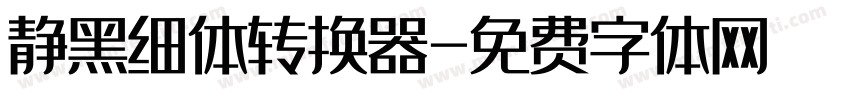 静黑细体转换器-免费字体网